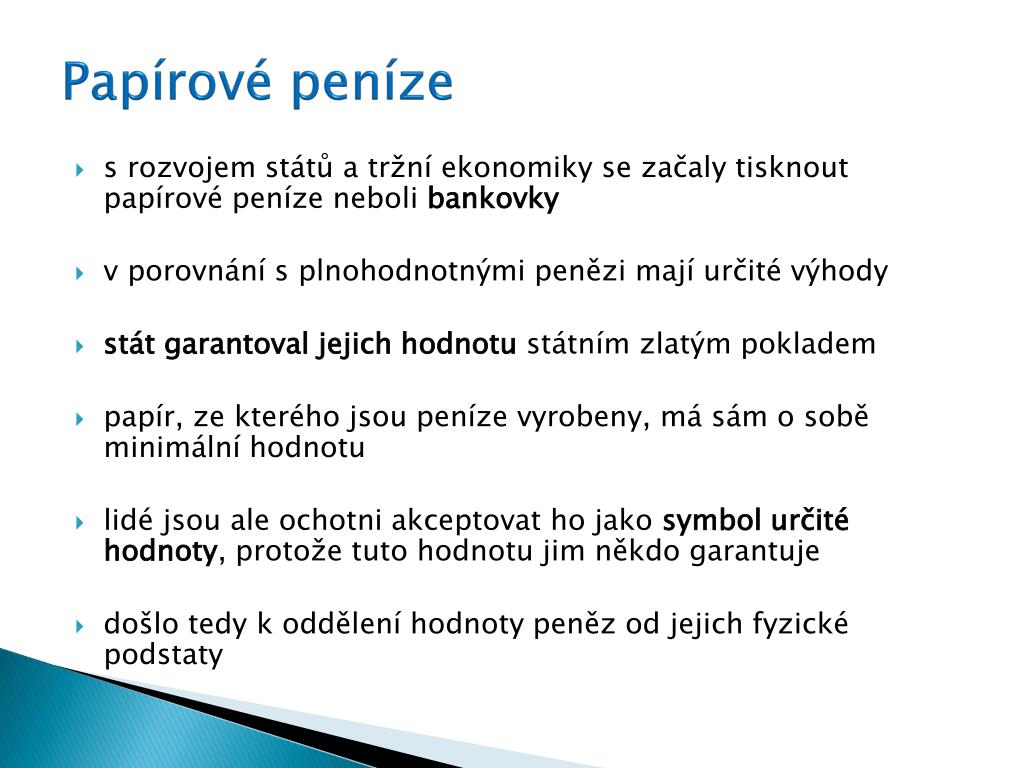 Papírové peníze

s rozvojem států a tržní ekonomiky se začaly tisknout papírové peníze neboli bankovky

v porovnání s plnohodnotnými penězi mají určité výhody

stát garantoval jejich hodnotu státním zlatým pokladem

papír, ze kterého jsou peníze vyrobeny, má sám o sobě minimální hodnotu

lidé jsou ale ochotni akceptovat ho jako symbol určité hodnoty, protože tuto hodnotu jim někdo garantuje

došlo tedy k oddělení hodnoty peněz od jejich fyzické podstaty